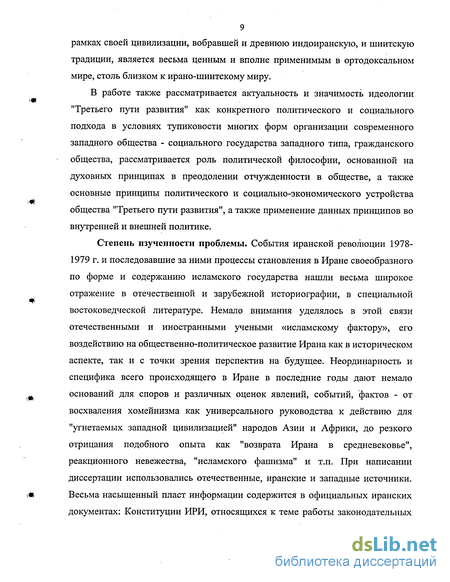 9

рамках своей цивилизации, вобравшей и древнюю индоиранскую, и шиитскую традиции, является весьма ценным и вполне применимым в ортодоксальном мире, столь близком к ирано-шиитскому миру.

В работе также рассматривается актуальность и значимость идеологии "Третьего пути развития" как конкретного политического и социального подхода в условиях тупиковости многих форм организации современного западного общества - социального государства западного типа, гражданского общества, рассматривается роль политической философии, основанной на духовных принципах в преодолении отчужденности в обществе, а также основные принципы политического и социально-экономического устройства общества "Третьего пути развития", а также применение данных принципов во внутренней и внешней политике.

Степень изученности проблемы. События иранской революции 1978-1979 г. и последовавшие за ними процессы становления в Иране своеобразного по форме и содержанию исламского государства нашли весьма широкое отражение в отечественной и зарубежной историографии, в специальной востоковедческой литературе. Немало внимания уделялось в этой связи отечественными и иностранными учеными «исламскому фактору», его воздействию на общественно-политическое развитие Ирана как в историческом аспекте, так и с точки зрения перспектив на будущее. Неординарность и специфика всего происходящего в Иране в последние годы дают немало оснований для споров и различных оценок явлений, событий, фактов - от восхваления хомейнизма как универсального руководства к действию для "угнетаемых западной цивилизацией" народов Азии и Африки, до резкого отрицания подобного опыта как "возврата Ирана в средневековье", реакционного невежества, "исламского фашизма" и т.п. При написании диссертации использовались отечественные, иранские и западные источники. Весьма насыщенный пласт информации содержится в официальных иранских документах: Конституции ИРИ, относящихся к теме работы законодательных

dsLib.net
библиотека диссертаций